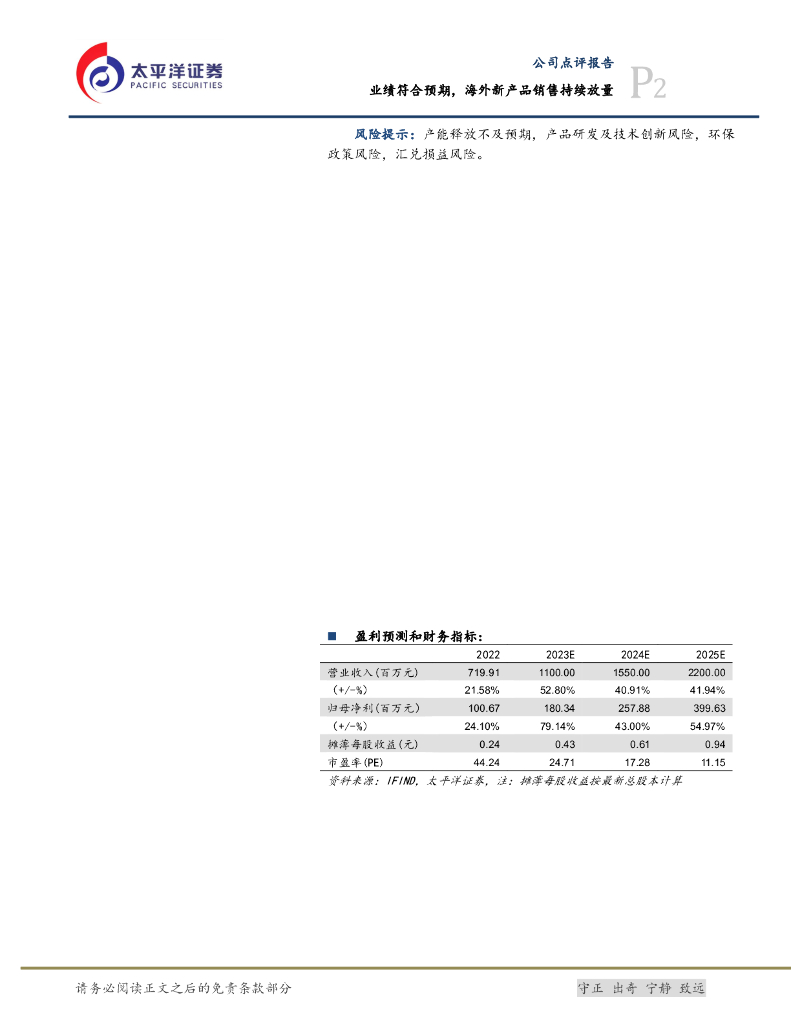 太平洋证券
PACIFIC SECURITIES

公司点评报告
业绩符合预期，海外新产品销售持续放量 P2

风险提示：产能释放不及预期，产品研发及技术创新风险，环保政策风险，汇兑损益风险。

■ 盈利预测和财务指标：

| | 2022 | 2023E | 2024E | 2025E |
|---|---|---|---|---|
| 营业收入(百万元) | 719.91 | 1100.00 | 1550.00 | 2200.00 |
| (+/-%) | 21.58% | 52.80% | 40.91% | 41.94% |
| 归母净利(百万元) | 100.67 | 180.34 | 257.88 | 399.63 |
| (+/-%) | 24.10% | 79.14% | 43.00% | 54.97% |
| 摊薄每股收益(元) | 0.24 | 0.43 | 0.61 | 0.94 |
| 市盈率(PE) | 44.24 | 24.71 | 17.28 | 11.15 |

资料来源：IFIND，太平洋证券，注：摊薄每股收益按最新总股本计算

请务必阅读正文之后的免责条款部分

守正 出奇 宁静 致远